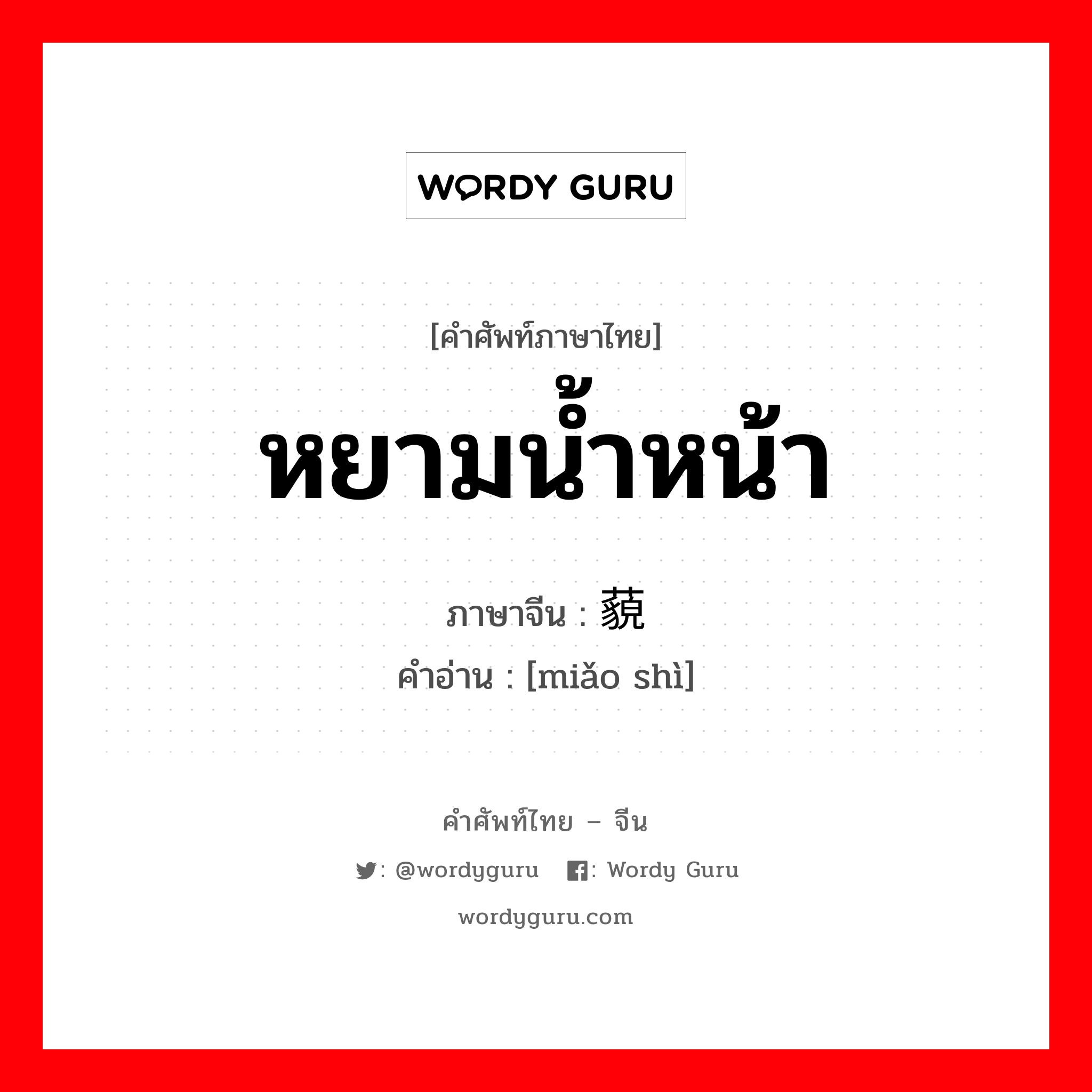 WORDY GURU

[คำศัพท์ภาษาไทย]

หยามน้ำหน้า

ภาษาจีน : 藐

คำอ่าน : [miǎo shì]

คำศัพท์ไทย – จีน

: @wordyguru : Wordy Guru

wordyguru.com